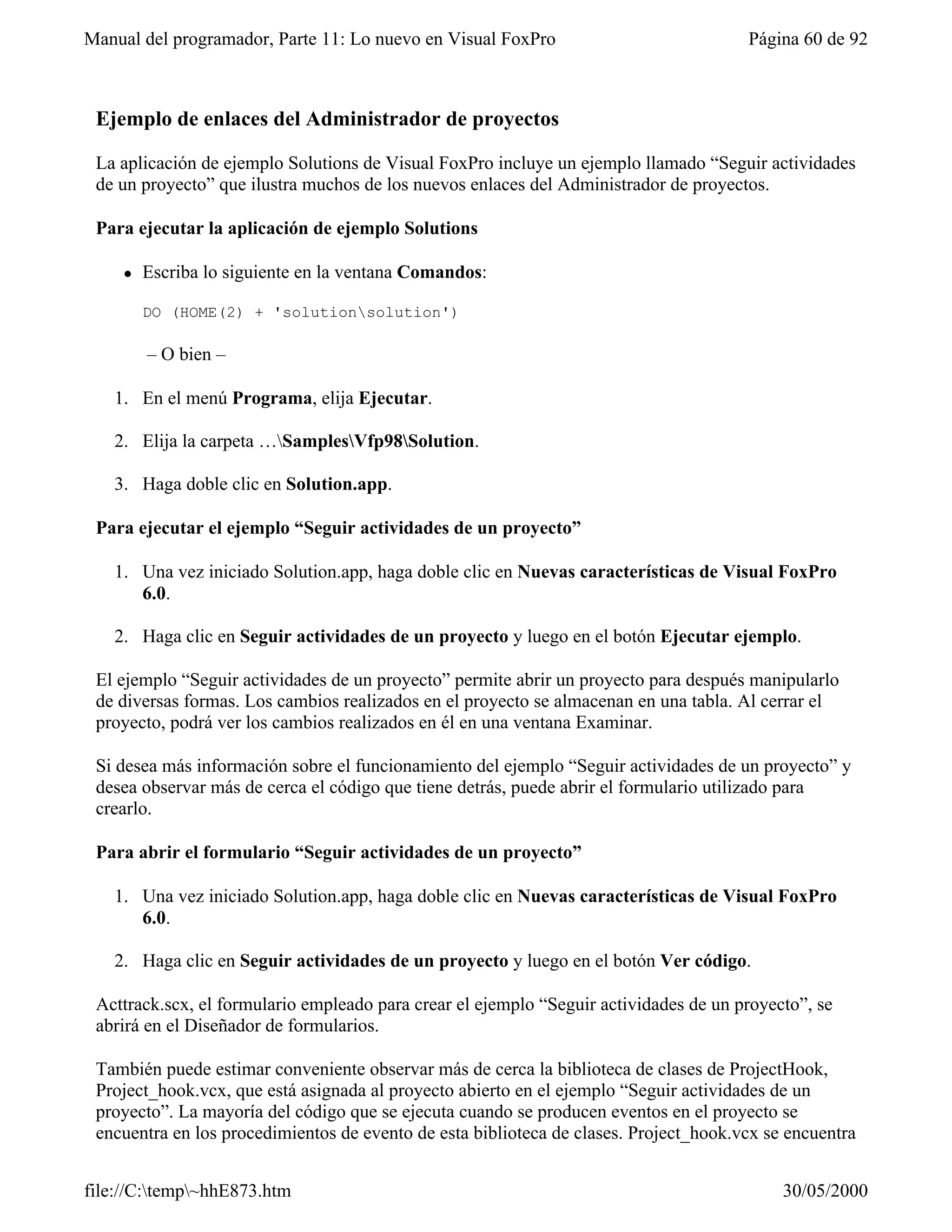 Manual del programador, Parte 11: Lo nuevo en Visual FoxPro	Página 60 de 92

Ejemplo de enlaces del Administrador de proyectos

La aplicación de ejemplo Solutions de Visual FoxPro incluye un ejemplo llamado “Seguir actividades de un proyecto” que ilustra muchos de los nuevos enlaces del Administrador de proyectos.

Para ejecutar la aplicación de ejemplo Solutions

• Escriba lo siguiente en la ventana Comandos:

DO (HOME(2) + 'solution\solution')

– O bien –

1. En el menú Programa, elija Ejecutar.

2. Elija la carpeta …\Samples\Vfp98\Solution.

3. Haga doble clic en Solution.app.

Para ejecutar el ejemplo “Seguir actividades de un proyecto”

1. Una vez iniciado Solution.app, haga doble clic en Nuevas características de Visual FoxPro 6.0.

2. Haga clic en Seguir actividades de un proyecto y luego en el botón Ejecutar ejemplo.

El ejemplo “Seguir actividades de un proyecto” permite abrir un proyecto para después manipularlo de diversas formas. Los cambios realizados en el proyecto se almacenan en una tabla. Al cerrar el proyecto, podrá ver los cambios realizados en él en una ventana Examinar.

Si desea más información sobre el funcionamiento del ejemplo “Seguir actividades de un proyecto” y desea observar más de cerca el código que tiene detrás, puede abrir el formulario utilizado para crearlo.

Para abrir el formulario “Seguir actividades de un proyecto”

1. Una vez iniciado Solution.app, haga doble clic en Nuevas características de Visual FoxPro 6.0.

2. Haga clic en Seguir actividades de un proyecto y luego en el botón Ver código.

Acttrack.scx, el formulario empleado para crear el ejemplo “Seguir actividades de un proyecto”, se abrirá en el Diseñador de formularios.

También puede estimar conveniente observar más de cerca la biblioteca de clases de ProjectHook, Project_hook.vcx, que está asignada al proyecto abierto en el ejemplo “Seguir actividades de un proyecto”. La mayoría del código que se ejecuta cuando se producen eventos en el proyecto se encuentra en los procedimientos de evento de esta biblioteca de clases. Project_hook.vcx se encuentra

file://C:\temp\~hhE873.htm	30/05/2000